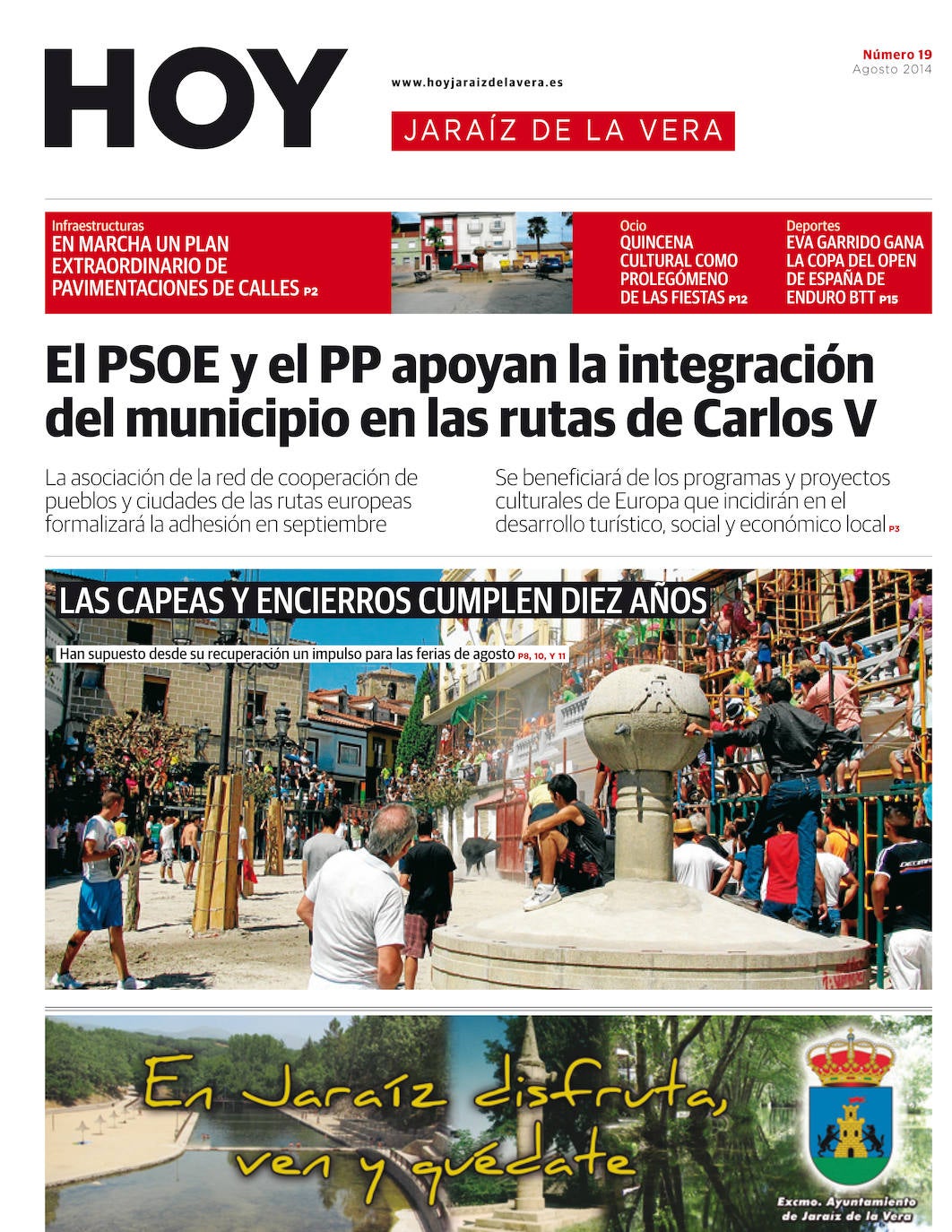 HOY

www.hoyjaraizdelavera.es

JARAÍZ DE LA VERA

Número 19
Agosto 2014

Infraestructuras
EN MARCHA UN PLAN EXTRAORDINARIO DE PAVIMENTACIONES DE CALLES P2

Ocio
QUINCENA CULTURAL COMO PROLEGÓMENO DE LAS FIESTAS P12

Deportes
EVA GARRIDO GANA LA COPA DEL OPEN DE ESPAÑA DE ENDURO BTT P15

El PSOE y el PP apoyan la integración del municipio en las rutas de Carlos V

La asociación de la red de cooperación de pueblos y ciudades de las rutas europeas formalizará la adhesión en septiembre

Se beneficiará de los programas y proyectos culturales de Europa que incidirán en el desarrollo turístico, social y económico local P3

LAS CAPEAS Y ENCIERROS CUMPLEN DIEZ AÑOS

Han supuesto desde su recuperación un impulso para las ferias de agosto P8, 10, Y 11

En Jaraíz disfruta, ven y quédate

Excmo. Ayuntamiento de Jaraíz de la Vera